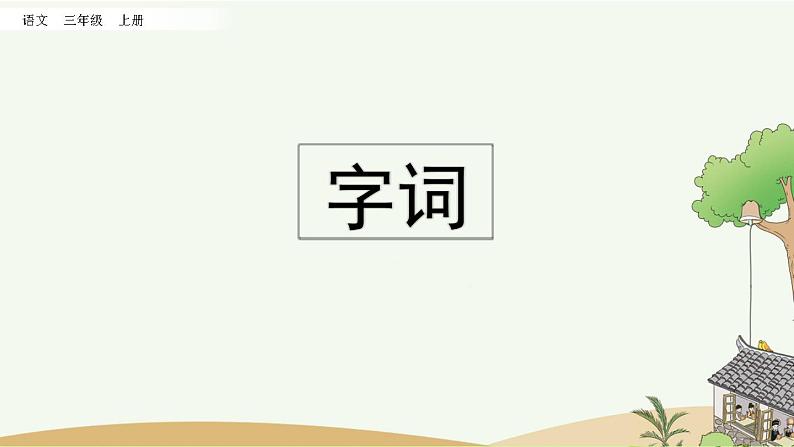 语文　三年级　上册

字词